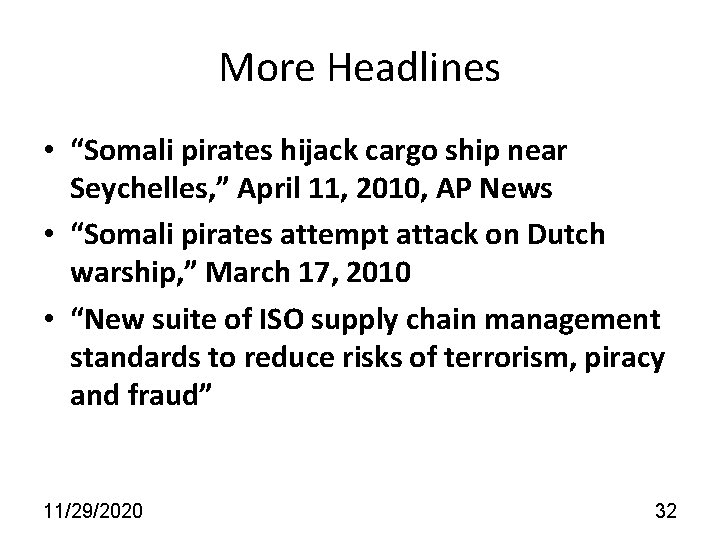 More Headlines

• “Somali pirates hijack cargo ship near Seychelles,” April 11, 2010, AP News
• “Somali pirates attempt attack on Dutch warship,” March 17, 2010
• “New suite of ISO supply chain management standards to reduce risks of terrorism, piracy and fraud”

11/29/2020

32